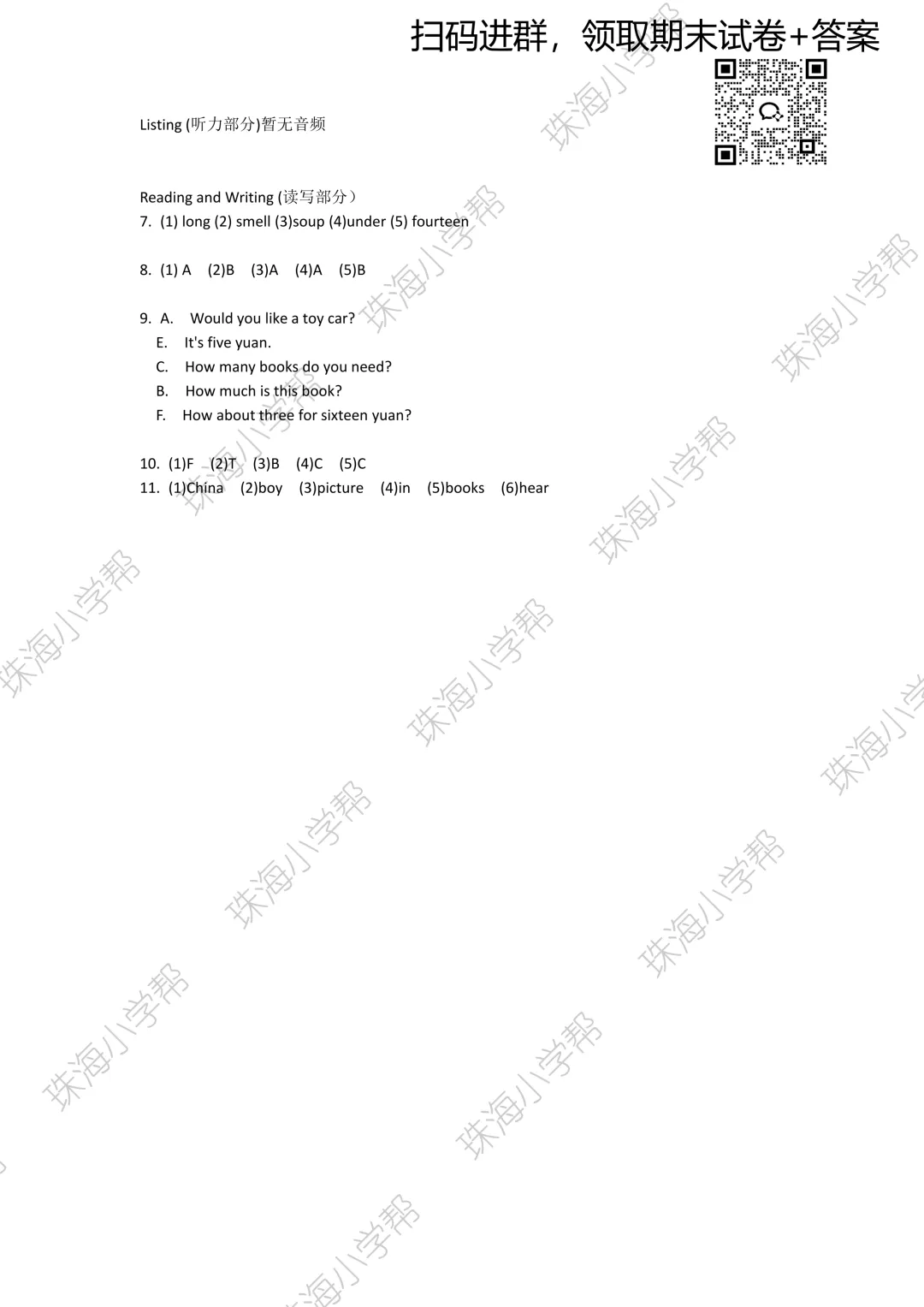 扫码进群，领取期末试卷+答案

Listing (听力部分)暂无音频

Reading and Writing (读写部分）
7. (1) long (2) smell (3)soup (4)under (5) fourteen

8. (1) A (2)B (3)A (4)A (5)B

9. A. Would you like a toy car?
E. It's five yuan.
C. How many books do you need?
B. How much is this book?
F. How about three for sixteen yuan?

10. (1)F (2)T (3)B (4)C (5)C
11. (1)China (2)boy (3)picture (4)in (5)books (6)hear

珠海小学帮